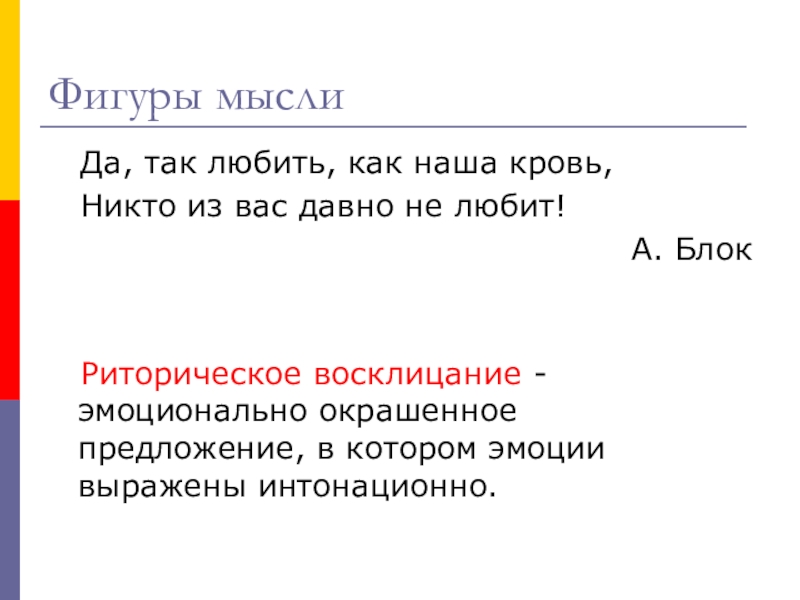 Фигуры мысли

Да, так любить, как наша кровь,
Никто из вас давно не любит!

А. Блок

Риторическое восклицание - эмоционально окрашенное предложение, в котором эмоции выражены интонационно.